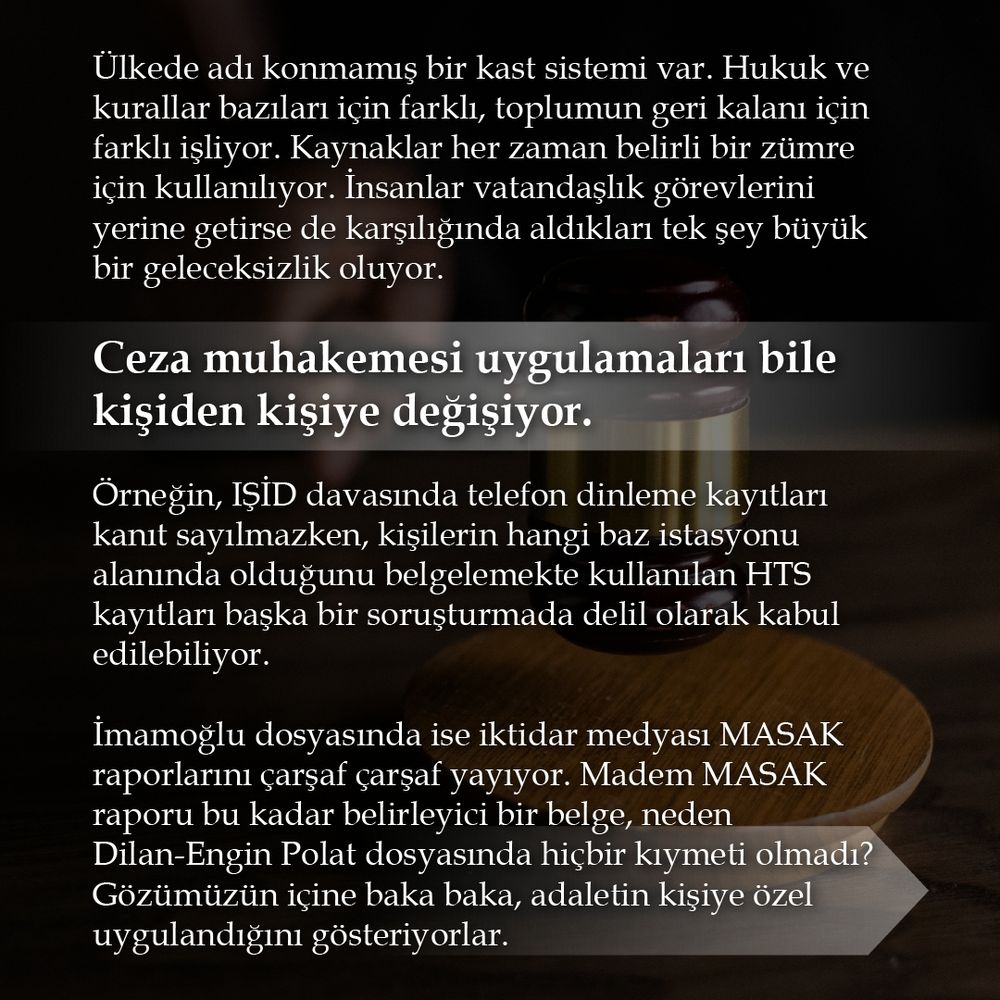 Ülkede adı konmamış bir kast sistemi var. Hukuk ve kurallar bazıları için farklı, toplumun geri kalanı için farklı işliyor. Kaynaklar her zaman belirli bir zümre için kullanılıyor. İnsanlar vatandaşlık görevlerini yerine getirse de karşılığında aldıkları tek şey büyük bir geleceksizlik oluyor.

Ceza muhakemesi uygulamaları bile kişiden kişiye değişiyor.

Örneğin, IŞİD davasında telefon dinleme kayıtları kanıt sayılmazken, kişilerin hangi baz istasyonu alanında olduğunu belgelemekte kullanılan HTS kayıtları başka bir soruşturmada delil olarak kabul edilebiliyor.

İmamoğlu dosyasında ise iktidar medyası MASAK raporlarını çarşaf çarşaf yayıyor. Madem MASAK raporu bu kadar belirleyici bir belge, neden Dilan-Engin Polat dosyasında hiçbir kıymeti olmadı? Gözümüzün içine baka baka, adaletin kişiye özel uygulandığını gösteriyorlar.